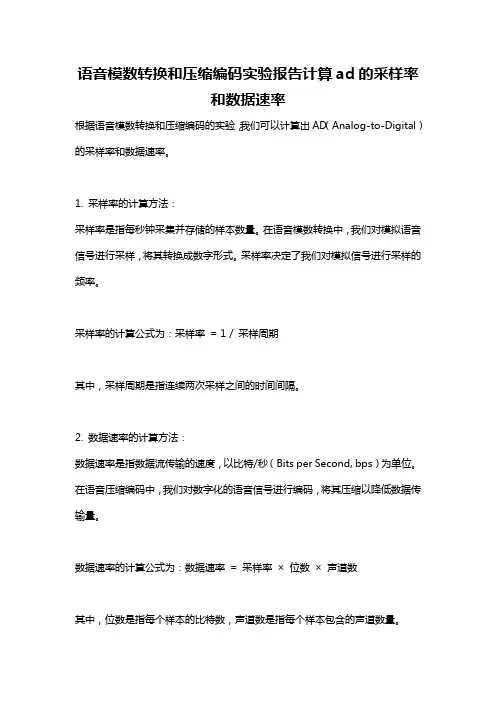 语音模数转换和压缩编码实验报告计算ad的采样率和数据速率

根据语音模数转换和压缩编码的实验，我们可以计算出AD（Analog-to-Digital）的采样率和数据速率。

1. 采样率的计算方法：

采样率是指每秒钟采集并存储的样本数量。在语音模数转换中，我们对模拟语音信号进行采样，将其转换成数字形式。采样率决定了我们对模拟信号进行采样的频率。

采样率的计算公式为：采样率 = 1 / 采样周期

其中，采样周期是指连续两次采样之间的时间间隔。

2. 数据速率的计算方法：

数据速率是指数据流传输的速度，以比特/秒（Bits per Second, bps）为单位。在语音压缩编码中，我们对数字化的语音信号进行编码，将其压缩以降低数据传输量。

数据速率的计算公式为：数据速率 = 采样率 × 位数 × 声道数

其中，位数是指每个样本的比特数，声道数是指每个样本包含的声道数量。